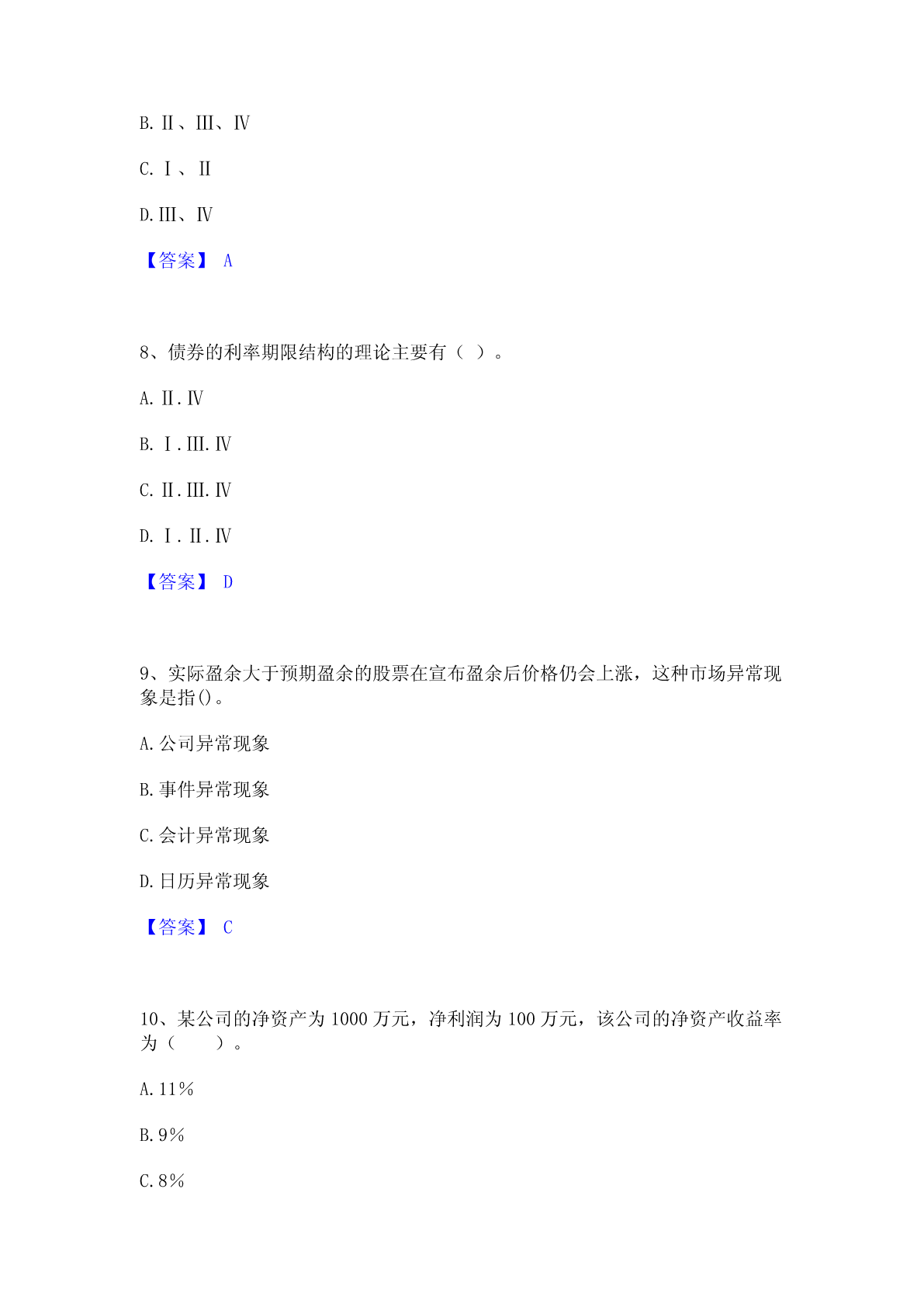 B. Ⅱ、Ⅲ、Ⅳ

C. Ⅰ、Ⅱ

D. Ⅲ、Ⅳ

【答案】 A

8、债券的利率期限结构的理论主要有（ ）。

A. Ⅱ. Ⅳ

B. Ⅰ. Ⅲ. Ⅳ

C. Ⅱ. Ⅲ. Ⅳ

D. Ⅰ. Ⅱ. Ⅳ

【答案】 D

9、实际盈余大于预期盈余的股票在宣布盈余后价格仍会上涨，这种市场异常现象是指()。

A. 公司异常现象

B. 事件异常现象

C. 会计异常现象

D. 日历异常现象

【答案】 C

10、某公司的净资产为 1000 万元，净利润为 100 万元，该公司的净资产收益率为（　　）。

A. 11%

B. 9%

C. 8%